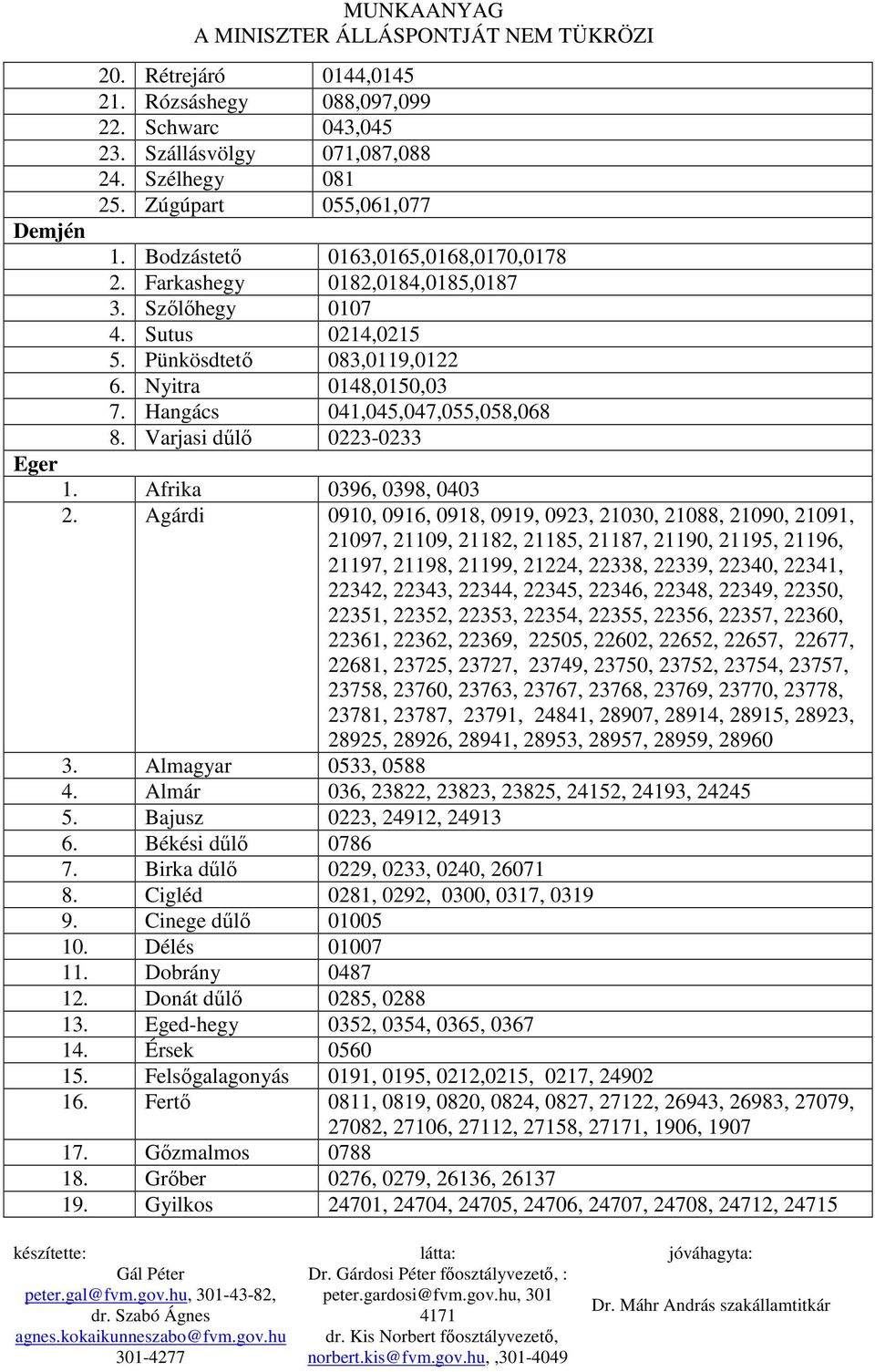 MUNKAANYAG
A MINISZTER ÁLLÁSPONTJÁT NEM TÜKRÖZI

| | | |
|---|---|---|
| 20. | Rétrejáró | 0144,0145 |
| 21. | Rózsáshegy | 088,097,099 |
| 22. | Schwarc | 043,045 |
| 23. | Szállásvölgy | 071,087,088 |
| 24. | Szélhegy | 081 |
| 25. | Zúgúpart | 055,061,077 |
| Demjén | | |
| 1. | Bodzástető | 0163,0165,0168,0170,0178 |
| 2. | Farkashegy | 0182,0184,0185,0187 |
| 3. | Szőlőhegy | 0107 |
| 4. | Sutus | 0214,0215 |
| 5. | Pünkösdtető | 083,0119,0122 |
| 6. | Nyitra | 0148,0150,03 |
| 7. | Hangács | 041,045,047,055,058,068 |
| 8. | Varjasi dűlő | 0223-0233 |
| Eger | | |
| 1. | Afrika | 0396, 0398, 0403 |
| 2. | Agárdi | 0910, 0916, 0918, 0919, 0923, 21030, 21088, 21090, 21091, 21097, 21109, 21182, 21185, 21187, 21190, 21195, 21196, 21197, 21198, 21199, 21224, 22338, 22339, 22340, 22341, 22342, 22343, 22344, 22345, 22346, 22348, 22349, 22350, 22351, 22352, 22353, 22354, 22355, 22356, 22357, 22360, 22361, 22362, 22369, 22505, 22602, 22652, 22657, 22677, 22681, 23725, 23727, 23749, 23750, 23752, 23754, 23757, 23758, 23760, 23763, 23767, 23768, 23769, 23770, 23778, 23781, 23787, 23791, 24841, 28907, 28914, 28915, 28923, 28925, 28926, 28941, 28953, 28957, 28959, 28960 |
| 3. | Almagyar | 0533, 0588 |
| 4. | Almár | 036, 23822, 23823, 23825, 24152, 24193, 24245 |
| 5. | Bajusz | 0223, 24912, 24913 |
| 6. | Békési dűlő | 0786 |
| 7. | Birka dűlő | 0229, 0233, 0240, 26071 |
| 8. | Cigléd | 0281, 0292, 0300, 0317, 0319 |
| 9. | Cinege dűlő | 01005 |
| 10. | Délés | 01007 |
| 11. | Dobrány | 0487 |
| 12. | Donát dűlő | 0285, 0288 |
| 13. | Eged-hegy | 0352, 0354, 0365, 0367 |
| 14. | Érsek | 0560 |
| 15. | Felsőgalagonyás | 0191, 0195, 0212,0215, 0217, 24902 |
| 16. | Fertő | 0811, 0819, 0820, 0824, 0827, 27122, 26943, 26983, 27079, 27082, 27106, 27112, 27158, 27171, 1906, 1907 |
| 17. | Gőzmalmos | 0788 |
| 18. | Grőber | 0276, 0279, 26136, 26137 |
| 19. | Gyilkos | 24701, 24704, 24705, 24706, 24707, 24708, 24712, 24715 |

készítette:
Gál Péter
peter.gal@fvm.gov.hu, 301-43-82,
dr. Szabó Ágnes
agnes.kokaikunneszabo@fvm.gov.hu
301-4277

látta:
Dr. Gárdosi Péter főosztályvezető, :
peter.gardosi@fvm.gov.hu, 301 4171
dr. Kis Norbert főosztályvezető,
norbert.kis@fvm.gov.hu, ,301-4049

jóváhagyta:
Dr. Máhr András szakállamtitkár